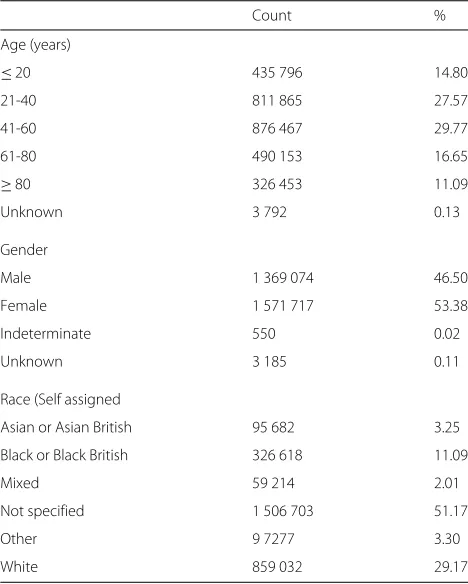 |  | Count | % |
|---|---|---|
| Age (years) |  |  |
| ≤ 20 | 435 796 | 14.80 |
| 21-40 | 811 865 | 27.57 |
| 41-60 | 876 467 | 29.77 |
| 61-80 | 490 153 | 16.65 |
| ≥ 80 | 326 453 | 11.09 |
| Unknown | 3 792 | 0.13 |
| Gender |  |  |
| Male | 1 369 074 | 46.50 |
| Female | 1 571 717 | 53.38 |
| Indeterminate | 550 | 0.02 |
| Unknown | 3 185 | 0.11 |
| Race (Self assigned |  |  |
| Asian or Asian British | 95 682 | 3.25 |
| Black or Black British | 326 618 | 11.09 |
| Mixed | 59 214 | 2.01 |
| Not specified | 1 506 703 | 51.17 |
| Other | 9 7277 | 3.30 |
| White | 859 032 | 29.17 |